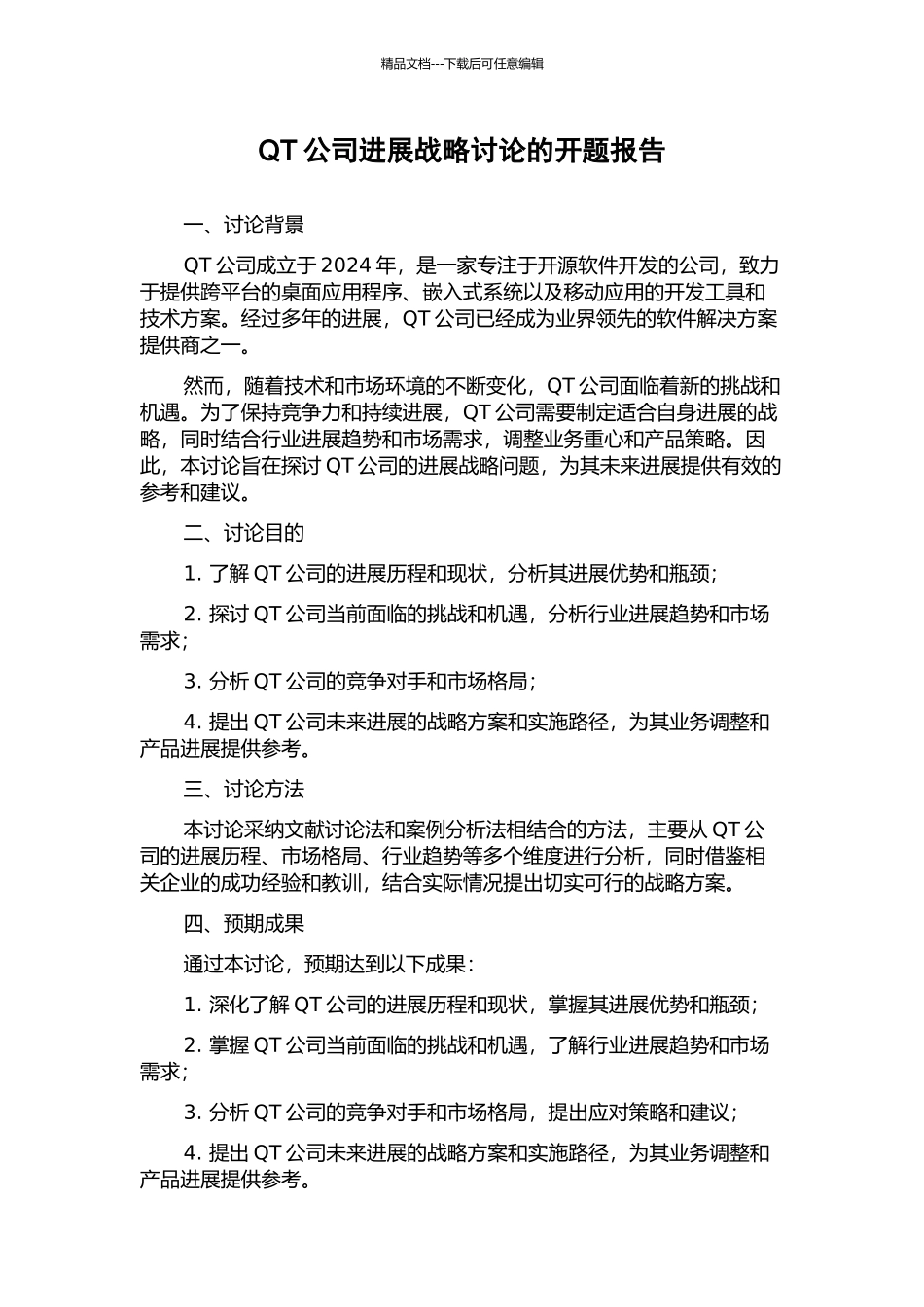 精品文档---下载后可任意编辑

QT 公司进展战略讨论的开题报告

一、讨论背景

QT 公司成立于 2024 年，是一家专注于开源软件开发的公司，致力于提供跨平台的桌面应用程序、嵌入式系统以及移动应用的开发工具和技术方案。经过多年的进展，QT 公司已经成为业界领先的软件解决方案提供商之一。

然而，随着技术和市场环境的不断变化，QT 公司面临着新的挑战和机遇。为了保持竞争力和持续进展，QT 公司需要制定适合自身进展的战略，同时结合行业进展趋势和市场需求，调整业务重心和产品策略。因此，本讨论旨在探讨 QT 公司的进展战略问题，为其未来进展提供有效的参考和建议。

二、讨论目的

1. 了解 QT 公司的进展历程和现状，分析其进展优势和瓶颈；

2. 探讨 QT 公司当前面临的挑战和机遇，分析行业进展趋势和市场需求；

3. 分析 QT 公司的竞争对手和市场格局；

4. 提出 QT 公司未来进展的战略方案和实施路径，为其业务调整和产品进展提供参考。

三、讨论方法

本讨论采纳文献讨论法和案例分析法相结合的方法，主要从 QT 公司的进展历程、市场格局、行业趋势等多个维度进行分析，同时借鉴相关企业的成功经验和教训，结合实际情况提出切实可行的战略方案。

四、预期成果

通过本讨论，预期达到以下成果：

1. 深化了解 QT 公司的进展历程和现状，掌握其进展优势和瓶颈；

2. 掌握 QT 公司当前面临的挑战和机遇，了解行业进展趋势和市场需求；

3. 分析 QT 公司的竞争对手和市场格局，提出应对策略和建议；

4. 提出 QT 公司未来进展的战略方案和实施路径，为其业务调整和产品进展提供参考。